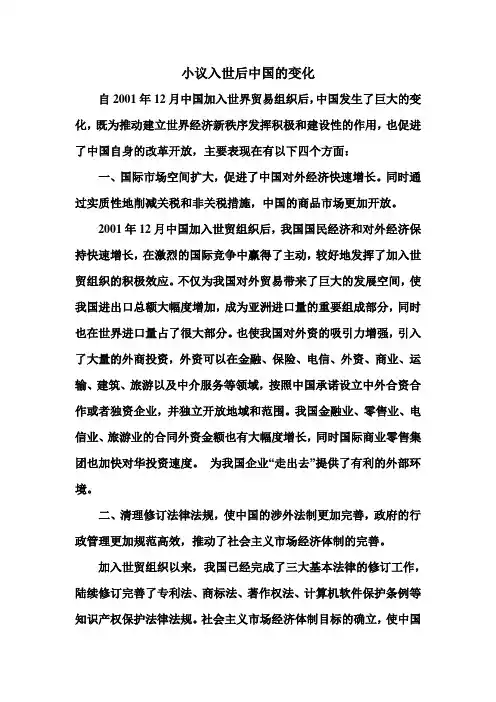 小议入世后中国的变化

自 2001 年 12 月中国加入世界贸易组织后，中国发生了巨大的变化，既为推动建立世界经济新秩序发挥积极和建设性的作用，也促进了中国自身的改革开放，主要表现在有以下四个方面：

一、国际市场空间扩大，促进了中国对外经济快速增长。同时通过实质性地削减关税和非关税措施，中国的商品市场更加开放。

2001 年 12 月中国加入世贸组织后，我国国民经济和对外经济保持快速增长，在激烈的国际竞争中赢得了主动，较好地发挥了加入世贸组织的积极效应。不仅为我国对外贸易带来了巨大的发展空间，使我国进出口总额大幅度增加，成为亚洲进口量的重要组成部分，同时也在世界进口量占了很大部分。也使我国对外资的吸引力增强，引入了大量的外商投资，外资可以在金融、保险、电信、外资、商业、运输、建筑、旅游以及中介服务等领域，按照中国承诺设立中外合资合作或者独资企业，并独立开放地域和范围。我国金融业、零售业、电信业、旅游业的合同外资金额也有大幅度增长，同时国际商业零售集团也加快对华投资速度。 为我国企业“走出去”提供了有利的外部环境。

二、清理修订法律法规，使中国的涉外法制更加完善，政府的行政管理更加规范高效，推动了社会主义市场经济体制的完善。

加入世贸组织以来，我国已经完成了三大基本法律的修订工作，陆续修订完善了专利法、商标法、著作权法、计算机软件保护条例等知识产权保护法律法规。社会主义市场经济体制目标的确立，使中国